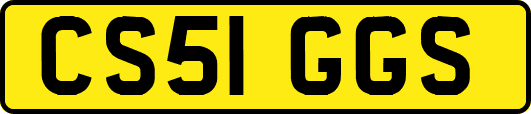 CS51 GGS